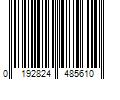 0 192824 485610